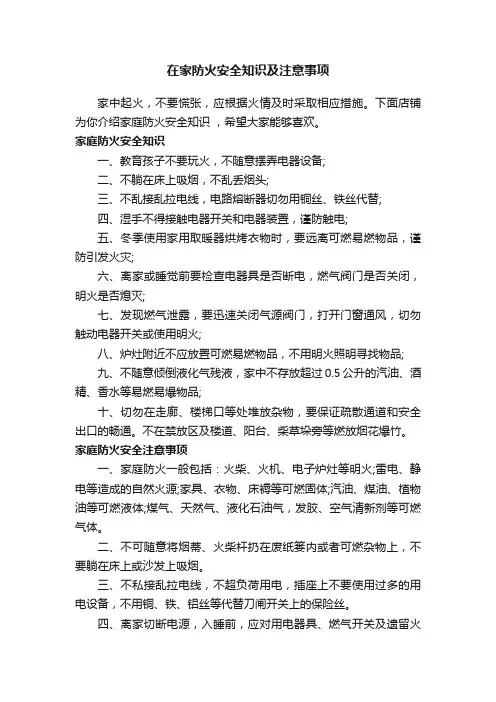 在家防火安全知识及注意事项

家中起火，不要慌张，应根据火情及时采取相应措施。下面店铺为你介绍家庭防火安全知识，希望大家能够喜欢。

家庭防火安全知识

一、教育孩子不要玩火，不随意摆弄电器设备;

二、不躺在床上吸烟，不乱丢烟头;

三、不乱接乱拉电线，电路熔断器切勿用铜丝、铁丝代替;

四、湿手不得接触电器开关和电器装置，谨防触电;

五、冬季使用家用取暖器烘烤衣物时，要远离可燃易燃物品，谨防引发火灾;

六、离家或睡觉前要检查电器具是否断电，燃气阀门是否关闭，明火是否熄灭;

七、发现燃气泄露，要迅速关闭气源阀门，打开门窗通风，切勿触动电器开关或使用明火;

八、炉灶附近不应放置可燃易燃物品，不用明火照明寻找物品;

九、不随意倾倒液化气残液，家中不存放超过 0.5 公升的汽油、酒精、香水等易燃易爆物品;

十、切勿在走廊、楼梯口等处堆放杂物，要保证疏散通道和安全出口的畅通。不在禁放区及楼道、阳台、柴草垛旁等燃放烟花爆竹。

家庭防火安全注意事项

一、家庭防火一般包括：火柴、火机、电子炉灶等明火;雷电、静电等造成的自然火源;家具、衣物、床褥等可燃固体;汽油、煤油、植物油等可燃液体;煤气、天然气、液化石油气，发胶、空气清新剂等可燃气体。

二、不可随意将烟蒂、火柴杆扔在废纸篓内或者可燃杂物上，不要躺在床上或沙发上吸烟。

三、不私接乱拉电线，不超负荷用电，插座上不要使用过多的用电设备，不用铜、铁、铝丝等代替刀闸开关上的保险丝。

四、离家切断电源，入睡前，应对用电器具、燃气开关及遗留火